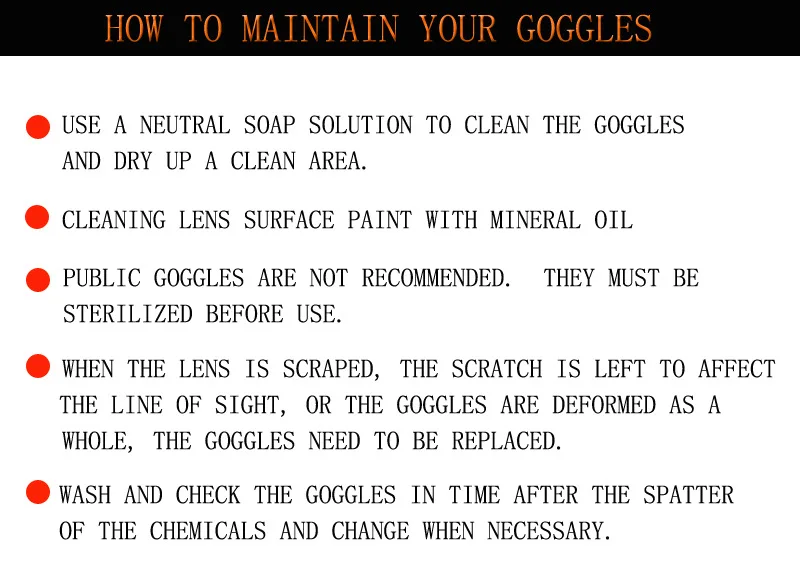 HOW TO MAINTAIN YOUR GOGGLES

• USE A NEUTRAL SOAP SOLUTION TO CLEAN THE GOGGLES AND DRY UP A CLEAN AREA.

• CLEANING LENS SURFACE PAINT WITH MINERAL OIL

• PUBLIC GOGGLES ARE NOT RECOMMENDED. THEY MUST BE STERILIZED BEFORE USE.

• WHEN THE LENS IS SCRAPED, THE SCRATCH IS LEFT TO AFFECT THE LINE OF SIGHT, OR THE GOGGLES ARE DEFORMED AS A WHOLE, THE GOGGLES NEED TO BE REPLACED.

• WASH AND CHECK THE GOGGLES IN TIME AFTER THE SPATTER OF THE CHEMICALS AND CHANGE WHEN NECESSARY.